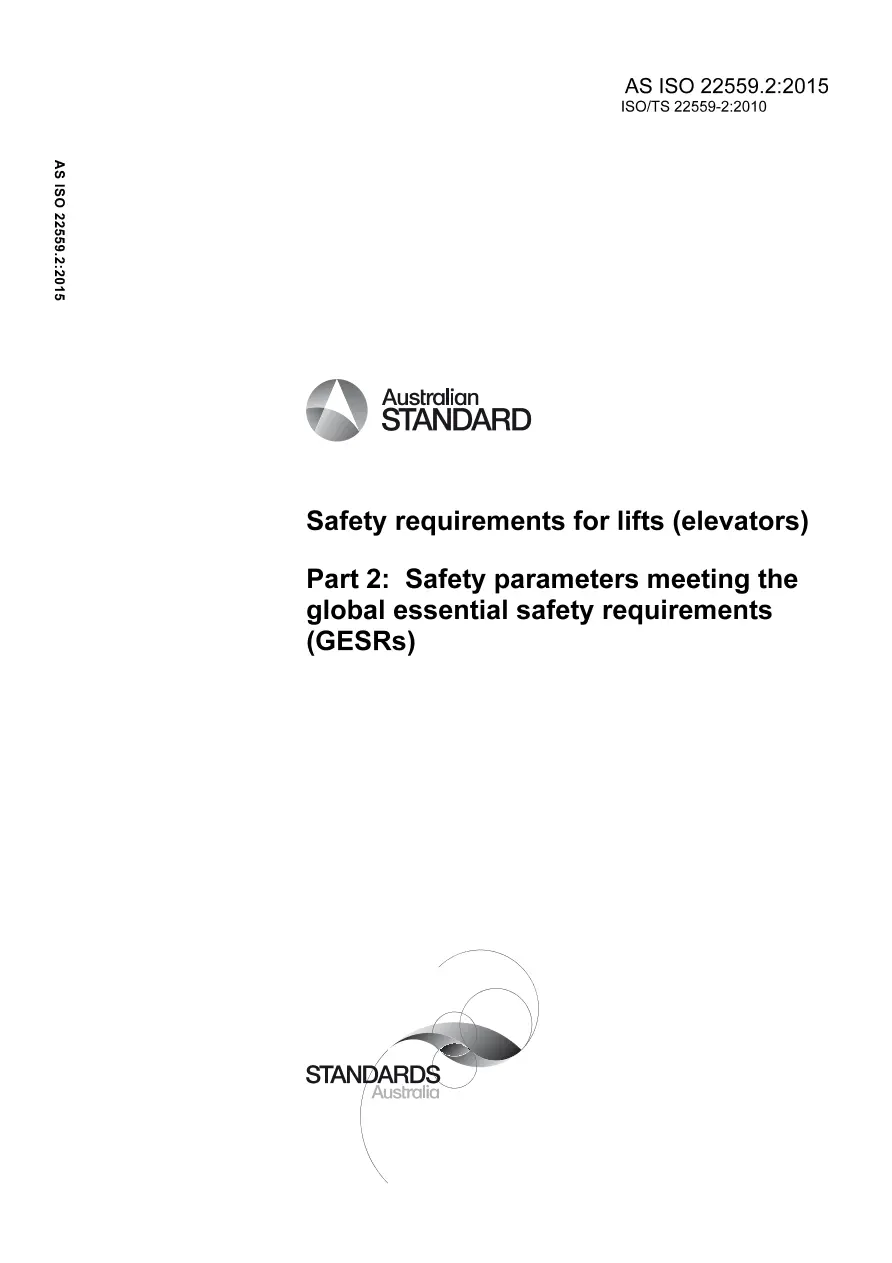 AS ISO 22559.2:2015
ISO/TS 22559-2:2010

AS ISO 22559.2:2015

Australian
STANDARD

Safety requirements for lifts (elevators)

Part 2: Safety parameters meeting the global essential safety requirements (GESRs)

STANDARDS
Australia